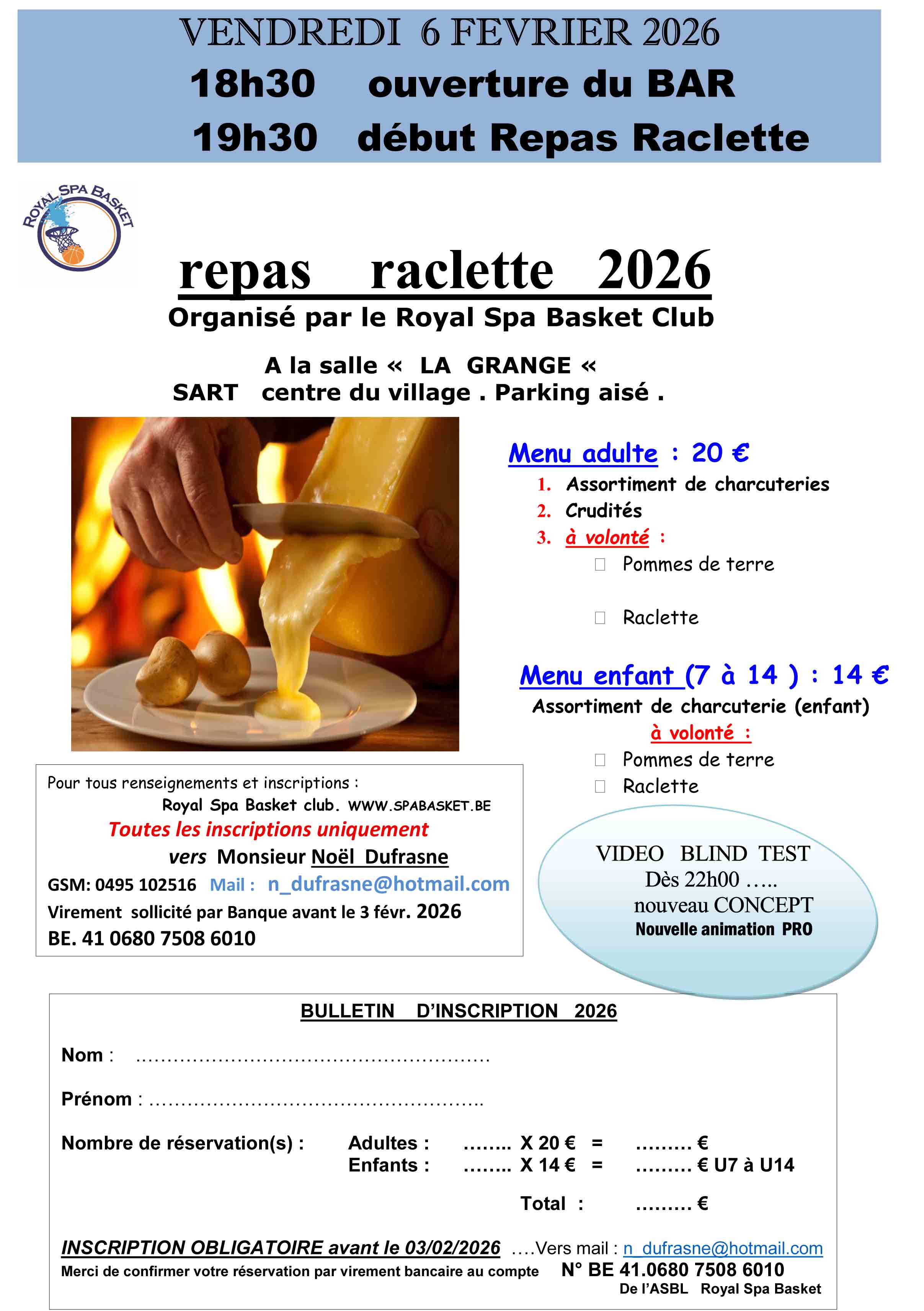 VENDREDI 6 FEVRIER 2026
18h30 ouverture du BAR
19h30 début Repas Raclette

ROYAL SPA BASKET

repas raclette 2026
Organisé par le Royal Spa Basket Club

A la salle « LA GRANGE «
SART centre du village . Parking aisé .

Menu adulte : 20 €
1. Assortiment de charcuteries
2. Crudités
3. à volonté :
☐ Pommes de terre
☐ Raclette

Menu enfant (7 à 14 ) : 14 €
Assortiment de charcuterie (enfant)
à volonté :
☐ Pommes de terre
☐ Raclette

Pour tous renseignements et inscriptions :
Royal Spa Basket club. WWW.SPABASKET.BE
Toutes les inscriptions uniquement
vers Monsieur Noël Dufrasne
GSM: 0495 102516 Mail : n_dufrasne@hotmail.com
Virement sollicité par Banque avant le 3 févr. 2026
BE. 41 0680 7508 6010

VIDEO BLIND TEST
Dès 22h00 …..
nouveau CONCEPT
Nouvelle animation PRO

BULLETIN D'INSCRIPTION 2026

Nom : ____

Prénom : ____

Nombre de réservation(s) : Adultes : ____ X 20 € = ____ €
Enfants : ____ X 14 € = ____ € U7 à U14
Total : ____ €

INSCRIPTION OBLIGATOIRE avant le 03/02/2026 ….Vers mail : n_dufrasne@hotmail.com
Merci de confirmer votre réservation par virement bancaire au compte N° BE 41.0680 7508 6010
De l'ASBL Royal Spa Basket